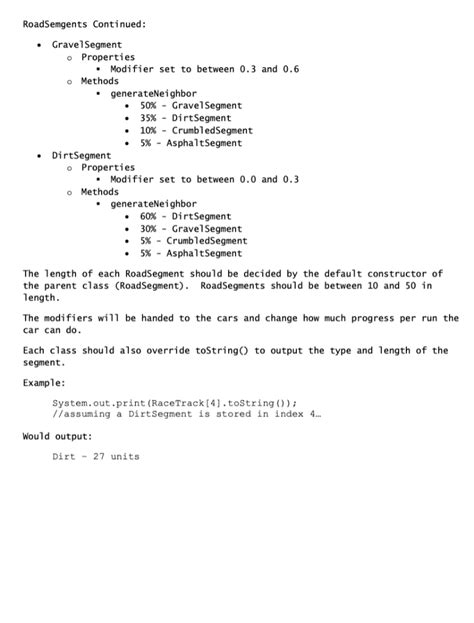 RoadSemgents Continued:

- GravelSegment
  - Properties
    - Modifier set to between 0.3 and 0.6
  - Methods
    - generateNeighbor
      - 50% - GravelSegment
      - 35% - DirtSegment
      - 10% - CrumbledSegment
      - 5% - AsphaltSegment
- DirtSegment
  - Properties
    - Modifier set to between 0.0 and 0.3
  - Methods
    - generateNeighbor
      - 60% - DirtSegment
      - 30% - GravelSegment
      - 5% - CrumbledSegment
      - 5% - AsphaltSegment

The length of each RoadSegment should be decided by the default constructor of the parent class (RoadSegment). RoadSegments should be between 10 and 50 in length.

The modifiers will be handed to the cars and change how much progress per run the car can do.

Each class should also override toString() to output the type and length of the segment.

Example:

System.out.print(RaceTrack[4].toString());
//assuming a DirtSegment is stored in index 4…

Would output:

Dirt - 27 units